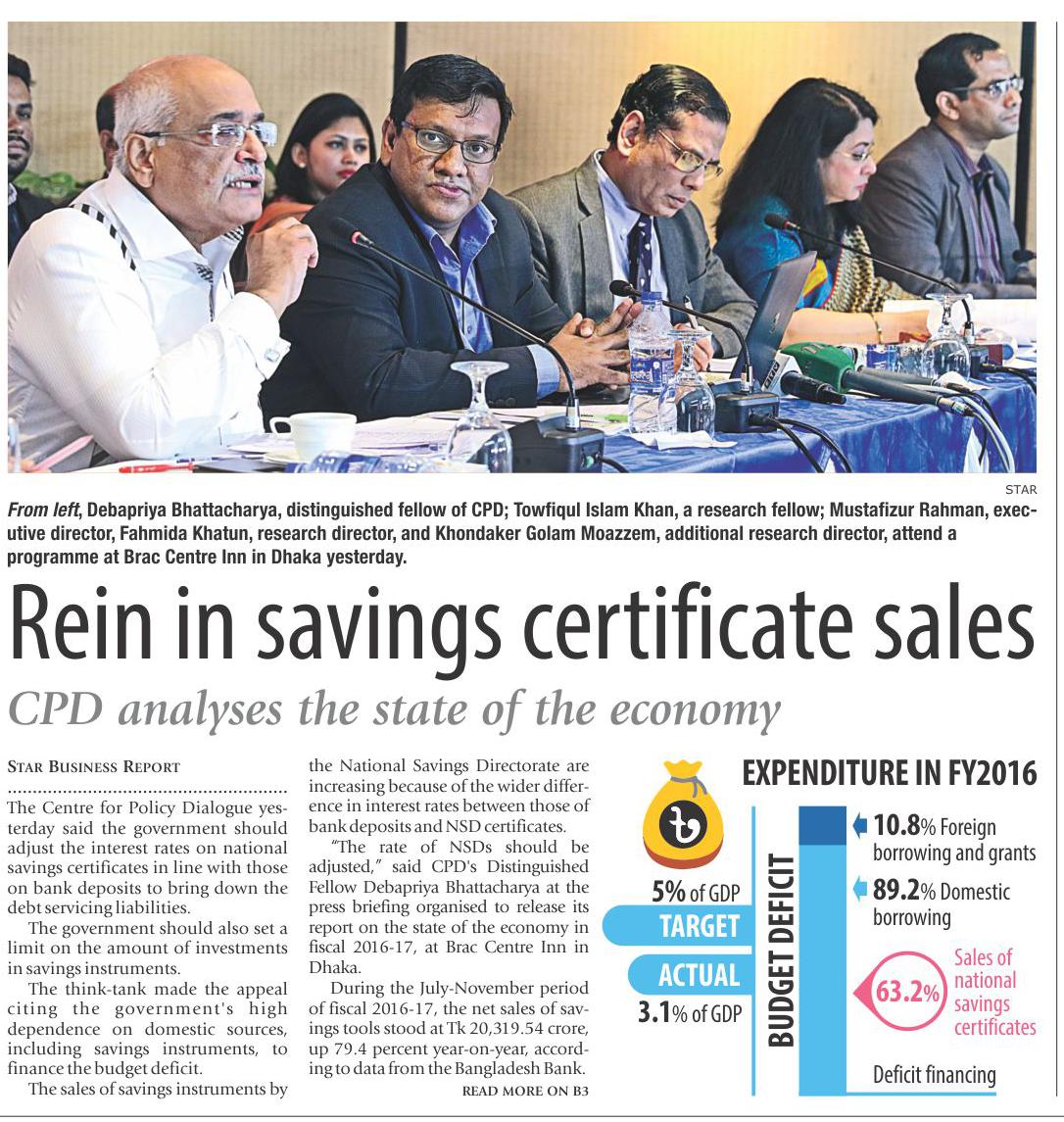 STAR

From left, Debapriya Bhattacharya, distinguished fellow of CPD; Towfiqul Islam Khan, a research fellow; Mustafizur Rahman, executive director, Fahmida Khatun, research director, and Khondaker Golam Moazzem, additional research director, attend a programme at Brac Centre Inn in Dhaka yesterday.

Rein in savings certificate sales

CPD analyses the state of the economy

STAR BUSINESS REPORT

The Centre for Policy Dialogue yesterday said the government should adjust the interest rates on national savings certificates in line with those on bank deposits to bring down the debt servicing liabilities.

The government should also set a limit on the amount of investments in savings instruments.

The think-tank made the appeal citing the government's high dependence on domestic sources, including savings instruments, to finance the budget deficit.

The sales of savings instruments by the National Savings Directorate are increasing because of the wider difference in interest rates between those of bank deposits and NSD certificates.

"The rate of NSDs should be adjusted," said CPD's Distinguished Fellow Debapriya Bhattacharya at the press briefing organised to release its report on the state of the economy in fiscal 2016-17, at Brac Centre Inn in Dhaka.

During the July-November period of fiscal 2016-17, the net sales of savings tools stood at Tk 20,319.54 crore, up 79.4 percent year-on-year, according to data from the Bangladesh Bank.

READ MORE ON B3

EXPENDITURE IN FY2016

5% of GDP
TARGET
ACTUAL
3.1% of GDP

BUDGET DEFICIT

10.8% Foreign borrowing and grants

89.2% Domestic borrowing

63.2%

Sales of national savings certificates

Deficit financing